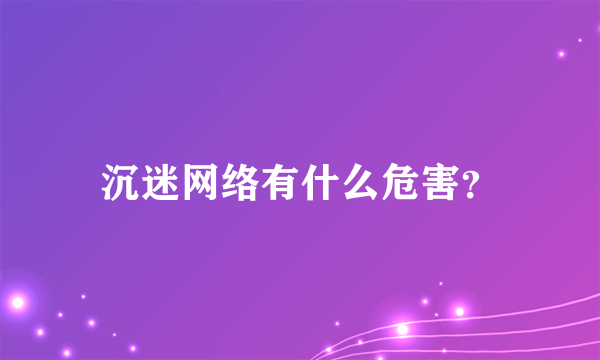 沉迷网络有什么危害?